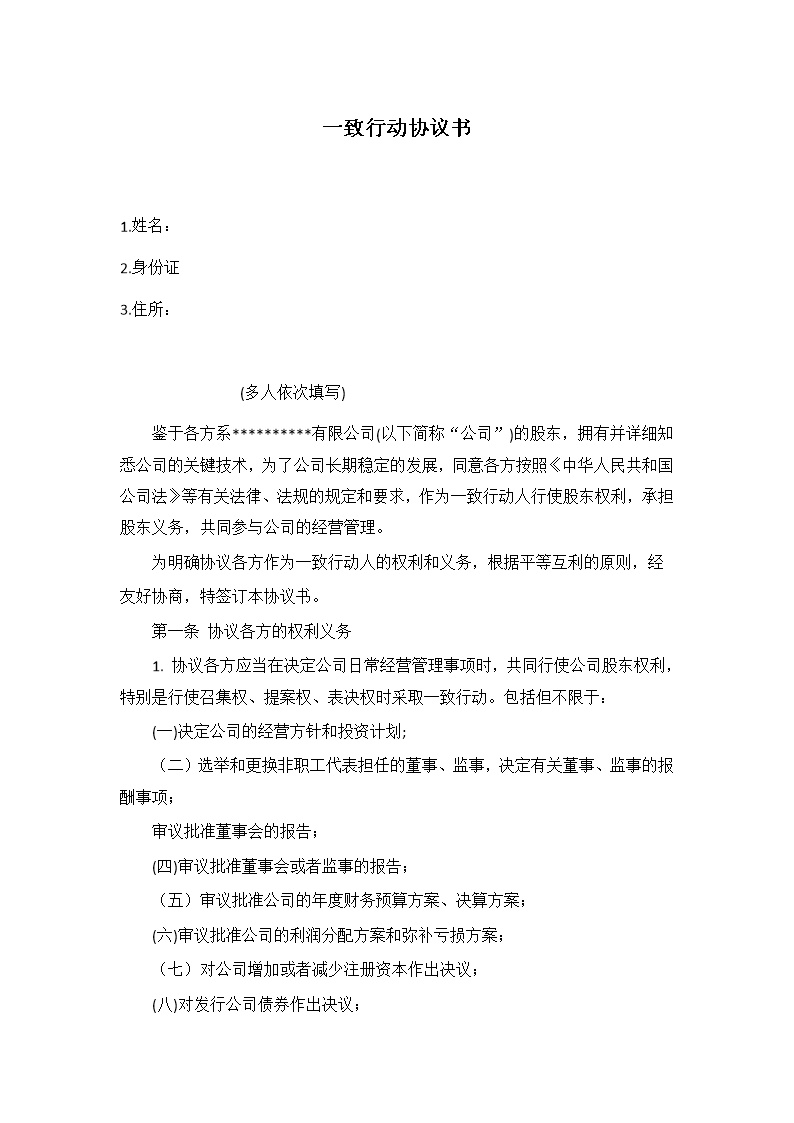 一致行动协议书

1.姓名：

2.身份证

3.住所：

(多人依次填写)

鉴于各方系**********有限公司(以下简称“公司”)的股东，拥有并详细知悉公司的关键技术，为了公司长期稳定的发展，同意各方按照《中华人民共和国公司法》等有关法律、法规的规定和要求，作为一致行动人行使股东权利，承担股东义务，共同参与公司的经营管理。

为明确协议各方作为一致行动人的权利和义务，根据平等互利的原则，经友好协商，特签订本协议书。

第一条 协议各方的权利义务

1. 协议各方应当在决定公司日常经营管理事项时，共同行使公司股东权利，特别是行使召集权、提案权、表决权时采取一致行动。包括但不限于：

(一)决定公司的经营方针和投资计划;

（二）选举和更换非职工代表担任的董事、监事，决定有关董事、监事的报酬事项；

审议批准董事会的报告；

(四)审议批准董事会或者监事的报告；

（五）审议批准公司的年度财务预算方案、决算方案；

(六)审议批准公司的利润分配方案和弥补亏损方案；

（七）对公司增加或者减少注册资本作出决议；

(八)对发行公司债券作出决议；